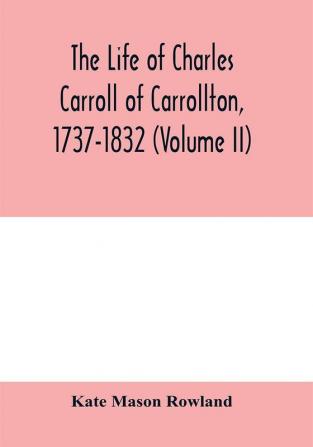 The Life of Charles Carroll of Carrollton, 1737-1832 (Volume II)

Kate Mason Rowland